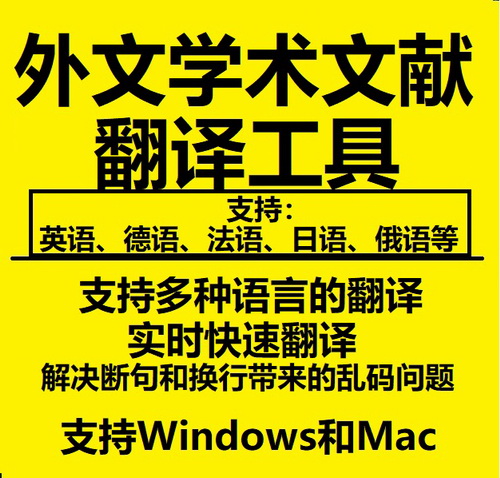 外文学术文献
翻译工具

支持：
英语、德语、法语、日语、俄语等

支持多种语言的翻译
实时快速翻译
解决断句和换行带来的乱码问题

支持Windows和Mac